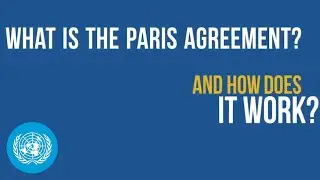 WHAT IS THE PARIS AGREEMENT?

AND HOW DOES IT WORK?